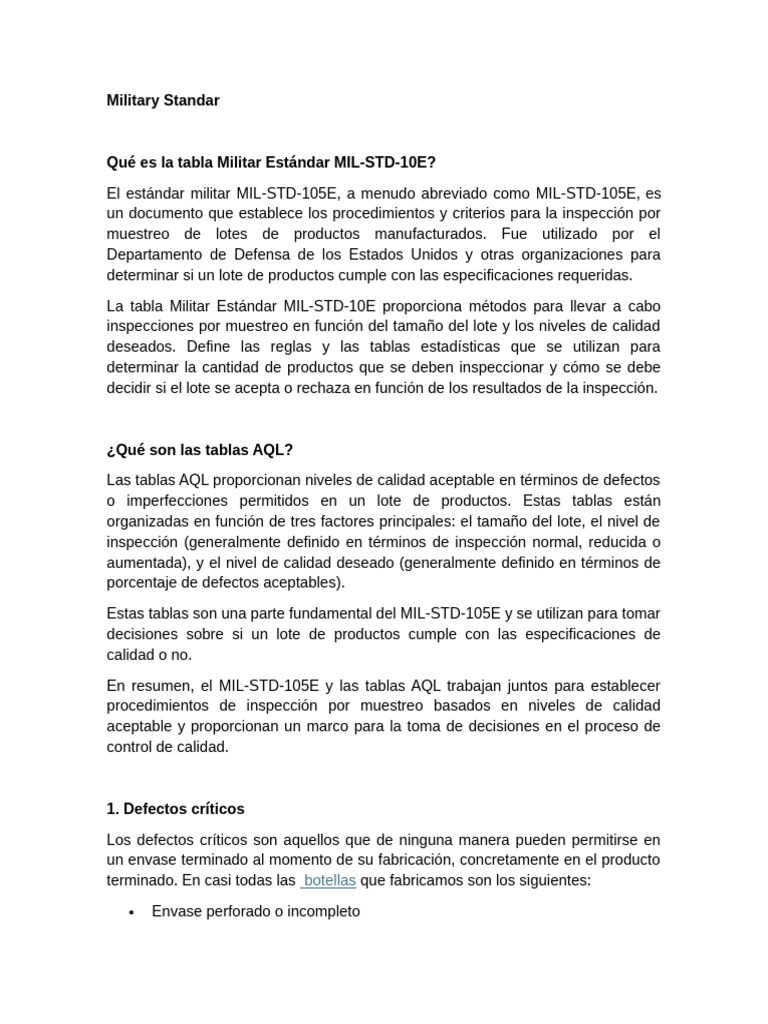 Military Standar

Qué es la tabla Militar Estándar MIL-STD-10E?

El estándar militar MIL-STD-105E, a menudo abreviado como MIL-STD-105E, es un documento que establece los procedimientos y criterios para la inspección por muestreo de lotes de productos manufacturados. Fue utilizado por el Departamento de Defensa de los Estados Unidos y otras organizaciones para determinar si un lote de productos cumple con las especificaciones requeridas.

La tabla Militar Estándar MIL-STD-10E proporciona métodos para llevar a cabo inspecciones por muestreo en función del tamaño del lote y los niveles de calidad deseados. Define las reglas y las tablas estadísticas que se utilizan para determinar la cantidad de productos que se deben inspeccionar y cómo se debe decidir si el lote se acepta o rechaza en función de los resultados de la inspección.

¿Qué son las tablas AQL?

Las tablas AQL proporcionan niveles de calidad aceptable en términos de defectos o imperfecciones permitidos en un lote de productos. Estas tablas están organizadas en función de tres factores principales: el tamaño del lote, el nivel de inspección (generalmente definido en términos de inspección normal, reducida o aumentada), y el nivel de calidad deseado (generalmente definido en términos de porcentaje de defectos aceptables).

Estas tablas son una parte fundamental del MIL-STD-105E y se utilizan para tomar decisiones sobre si un lote de productos cumple con las especificaciones de calidad o no.

En resumen, el MIL-STD-105E y las tablas AQL trabajan juntos para establecer procedimientos de inspección por muestreo basados en niveles de calidad aceptable y proporcionan un marco para la toma de decisiones en el proceso de control de calidad.

1. Defectos críticos

Los defectos críticos son aquellos que de ninguna manera pueden permitirse en un envase terminado al momento de su fabricación, concretamente en el producto terminado. En casi todas las botellas que fabricamos son los siguientes:

• Envase perforado o incompleto